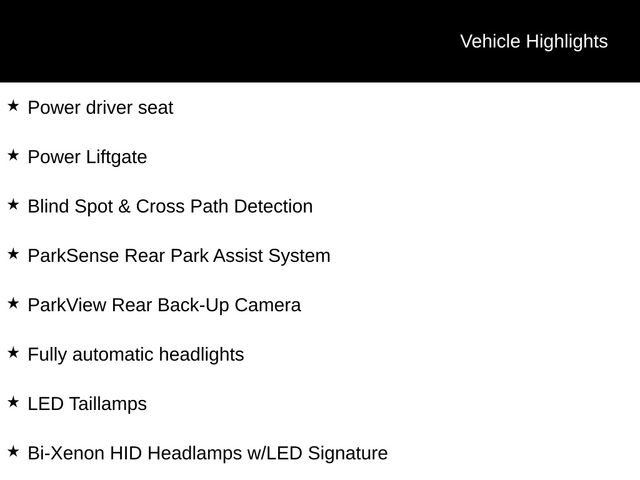 Vehicle Highlights

★ Power driver seat

★ Power Liftgate

★ Blind Spot & Cross Path Detection

★ ParkSense Rear Park Assist System

★ ParkView Rear Back-Up Camera

★ Fully automatic headlights

★ LED Taillamps

★ Bi-Xenon HID Headlamps w/LED Signature